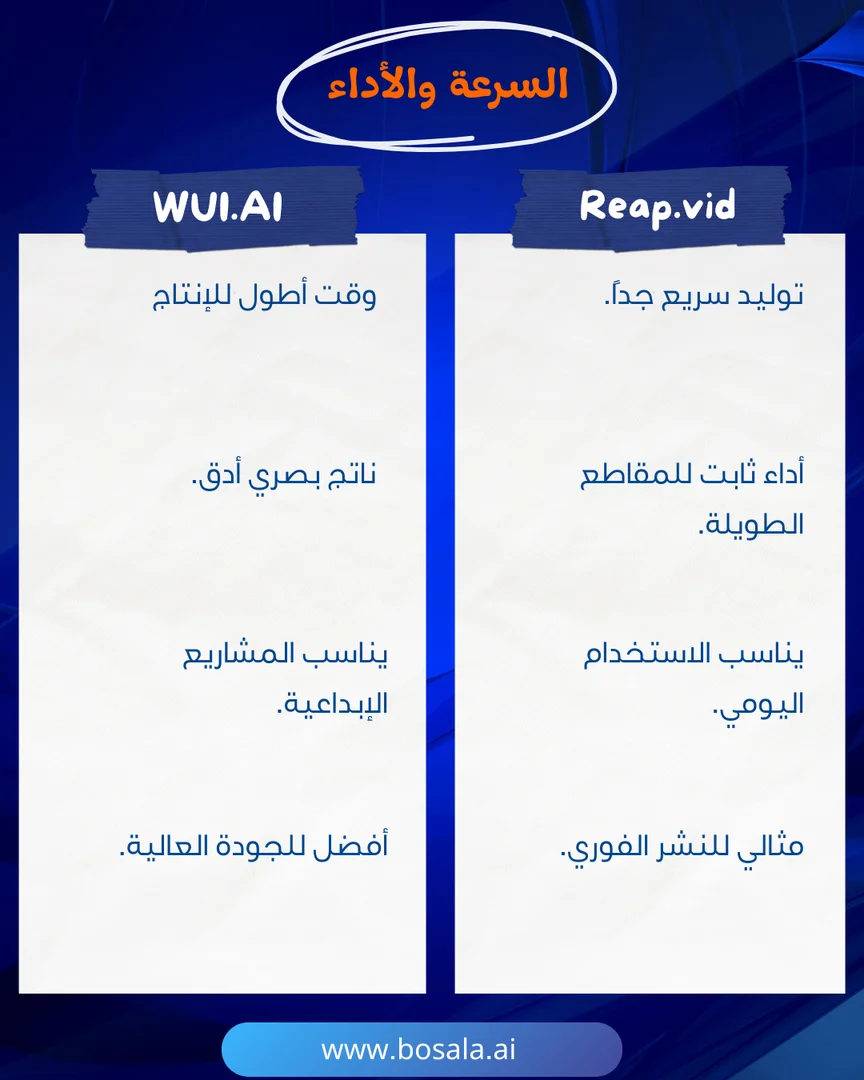 السرعة والأداء

Reap.vid

توليد سريع جداً.

أداء ثابت للمقاطع الطويلة.

يناسب الاستخدام اليومي.

مثالي للنشر الفوري.

WUI.AI

وقت أطول للإنتاج

ناتج بصري أدق.

يناسب المشاريع الإبداعية.

أفضل للجودة العالية.

www.bosala.ai